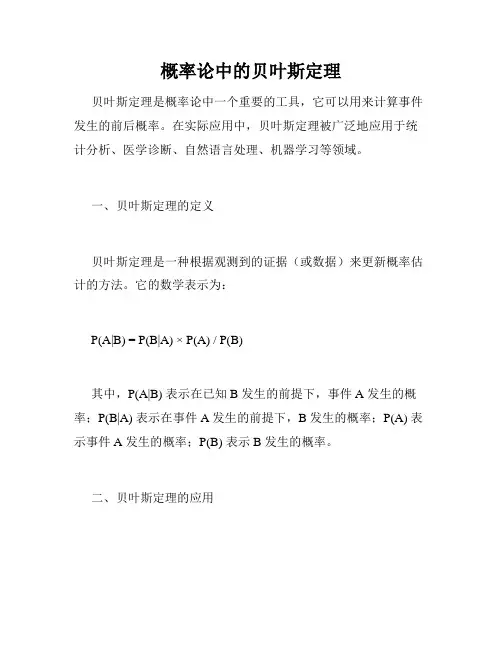 概率论中的贝叶斯定理

贝叶斯定理是概率论中一个重要的工具，它可以用来计算事件发生的前后概率。在实际应用中，贝叶斯定理被广泛地应用于统计分析、医学诊断、自然语言处理、机器学习等领域。

一、贝叶斯定理的定义

贝叶斯定理是一种根据观测到的证据（或数据）来更新概率估计的方法。它的数学表示为：

$P(A|B) = P(B|A) \times P(A) / P(B)$

其中，$P(A|B)$ 表示在已知 B 发生的前提下，事件 A 发生的概率；$P(B|A)$ 表示在事件 A 发生的前提下，B 发生的概率；$P(A)$ 表示事件 A 发生的概率；$P(B)$ 表示 B 发生的概率。

二、贝叶斯定理的应用